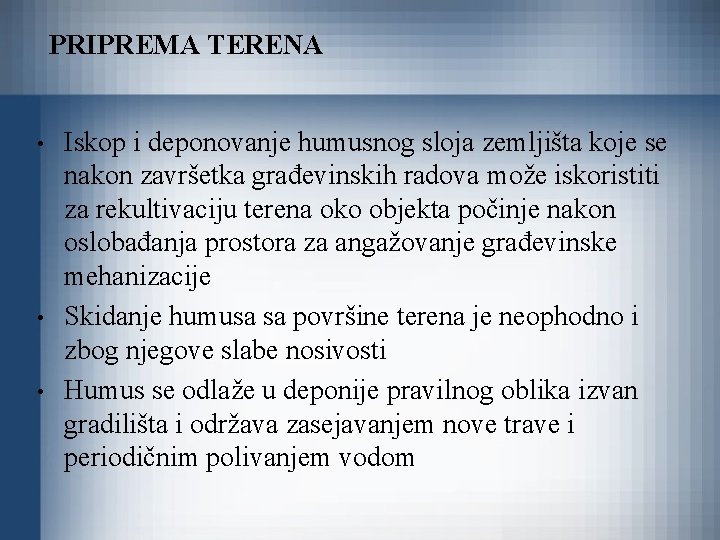 PRIPREMA TERENA

• Iskop i deponovanje humusnog sloja zemljišta koje se nakon završetka građevinskih radova može iskoristiti za rekultivaciju terena oko objekta počinje nakon oslobađanja prostora za angažovanje građevinske mehanizacije

• Skidanje humusa sa površine terena je neophodno i zbog njegove slabe nosivosti

• Humus se odlaže u deponije pravilnog oblika izvan gradilišta i održava zasejavanjem nove trave i periodičnim polivanjem vodom